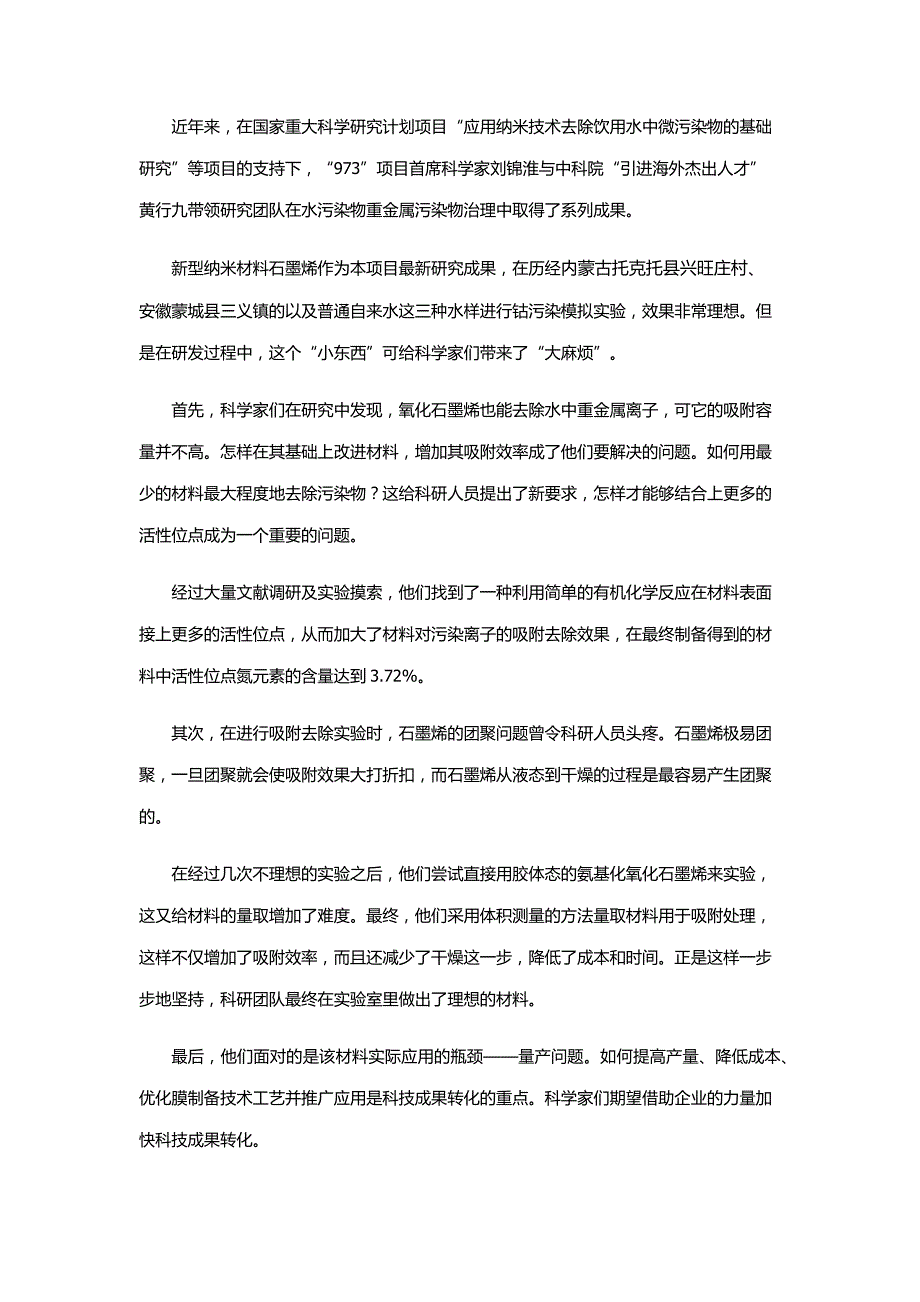 近年来，在国家重大科学研究计划项目“应用纳米技术去除饮用水中微污染物的基础研究”等项目的支持下，“973”项目首席科学家刘锦淮与中科院“引进海外杰出人才”黄行九带领研究团队在水污染物重金属污染物治理中取得了系列成果。

新型纳米材料石墨烯作为本项目最新研究成果，在历经内蒙古托克托县兴旺庄村、安徽蒙城县三义镇的以及普通自来水这三种水样进行钴污染模拟实验，效果非常理想。但是在研发过程中，这个“小东西”可给科学家们带来了“大麻烦”。

首先，科学家们在研究中发现，氧化石墨烯也能去除水中重金属离子，可它的吸附容量并不高。怎样在其基础上改进材料，增加其吸附效率成了他们要解决的问题。如何用最少的材料最大程度地去除污染物？这给科研人员提出了新要求，怎样才能够结合上更多的活性位点成为一个重要的问题。

经过大量文献调研及实验摸索，他们找到了一种利用简单的有机化学反应在材料表面接上更多的活性位点，从而加大了材料对污染离子的吸附去除效果，在最终制备得到的材料中活性位点氮元素的含量达到 3.72%。

其次，在进行吸附去除实验时，石墨烯的团聚问题曾令科研人员头疼。石墨烯极易团聚，一旦团聚就会使吸附效果大打折扣，而石墨烯从液态到干燥的过程是最容易产生团聚的。

在经过几次不理想的实验之后，他们尝试直接用胶体态的氨基化氧化石墨烯来实验，这又给材料的量取增加了难度。最终，他们采用体积测量的方法量取材料用于吸附处理，这样不仅增加了吸附效率，而且还减少了干燥这一步，降低了成本和时间。正是这样一步步地坚持，科研团队最终在实验室里做出了理想的材料。

最后，他们面对的是该材料实际应用的瓶颈——量产问题。如何提高产量、降低成本、优化膜制备技术工艺并推广应用是科技成果转化的重点。科学家们期望借助企业的力量加快科技成果转化。